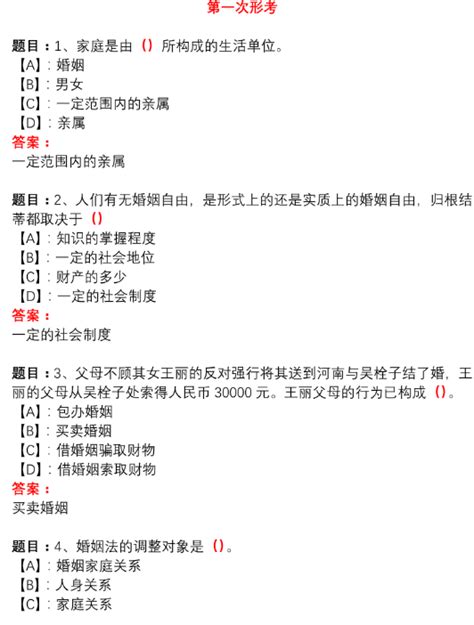 第一次形考

题目：1、家庭是由（）所构成的生活单位。
【A】：婚姻
【B】：男女
【C】：一定范围内的亲属
【D】：亲属
答案：
一定范围内的亲属

题目：2、人们有无婚姻自由，是形式上的还是实质上的婚姻自由，归根结蒂都取决于（）
【A】：知识的掌握程度
【B】：一定的社会地位
【C】：财产的多少
【D】：一定的社会制度
答案：
一定的社会制度

题目：3、父母不顾其女王丽的反对强行将其送到河南与吴栓子结了婚，王丽的父母从吴栓子处索得人民币 30000 元。王丽父母的行为已构成（）。
【A】：包办婚姻
【B】：买卖婚姻
【C】：借婚姻骗取财物
【D】：借婚姻索取财物
答案：
买卖婚姻

题目：4、婚姻法的调整对象是（）。
【A】：婚姻家庭关系
【B】：人身关系
【C】：家庭关系